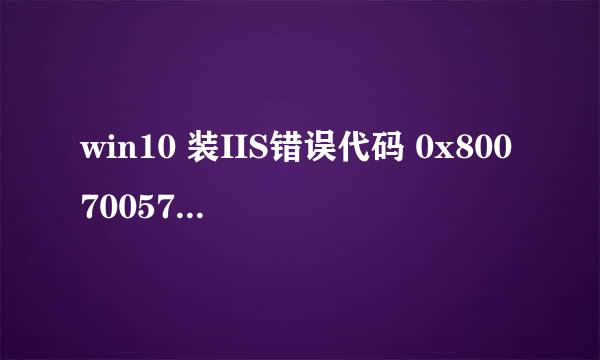 win10 装IIS错误代码 0x80070057...